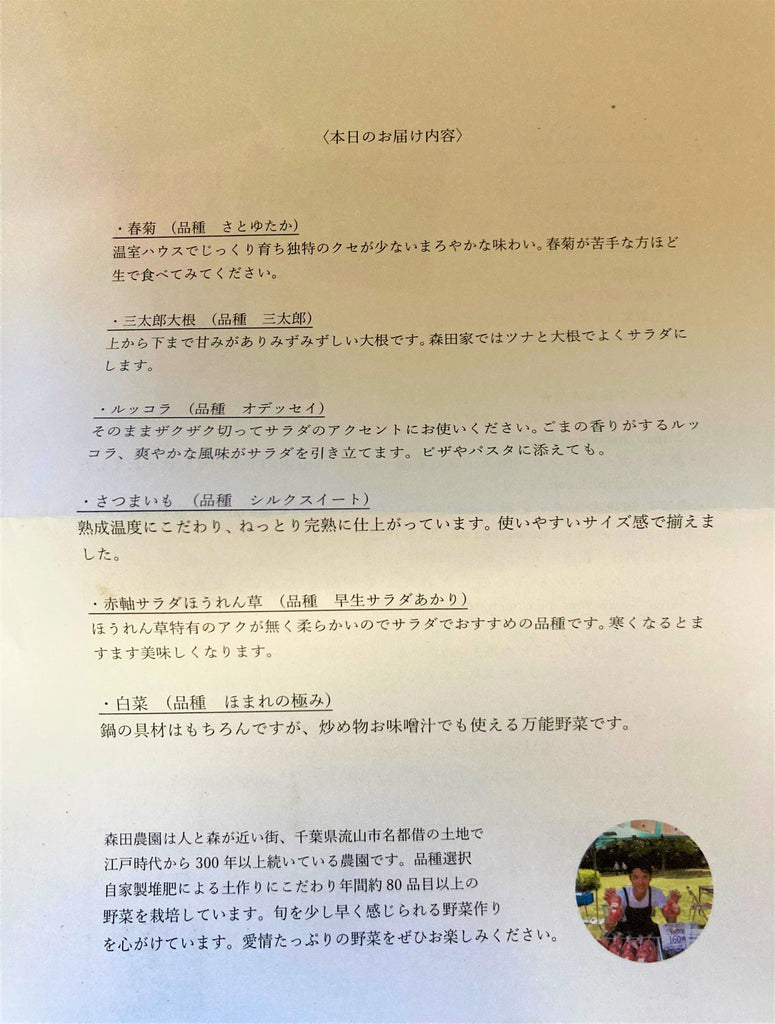 〈本日のお届け内容〉

・春菊　(品種　さとゆたか)
温室ハウスでじっくり育ち独特のクセが少ないまろやかな味わい。春菊が苦手な方ほど生で食べてみてください。

・三太郎大根　(品種　三太郎)
上から下まで甘みがありみずみずしい大根です。森田家ではツナと大根でよくサラダにします。

・ルッコラ　(品種　オデッセイ)
そのままザクザク切ってサラダのアクセントにお使いください。ごまの香りがするルッコラ、爽やかな風味がサラダを引き立てます。ピザやパスタに添えても。

・さつまいも　(品種　シルクスイート)
熟成温度にこだわり、ねっとり完熟に仕上がっています。使いやすいサイズ感で揃えました。

・赤軸サラダほうれん草　(品種　早生サラダあかり)
ほうれん草特有のアクが無く柔らかいのでサラダでおすすめの品種です。寒くなるとますます美味しくなります。

・白菜　(品種　ほまれの極み)
鍋の具材はもちろんですが、炒め物お味噌汁でも使える万能野菜です。

森田農園は人と森が近い街、千葉県流山市名都借の土地で江戸時代から300年以上続いている農園です。品種選択自家製堆肥による土作りにこだわり年間約80品目以上の野菜を栽培しています。旬を少し早く感じられる野菜作りを心がけています。愛情たっぷりの野菜をぜひお楽しみください。